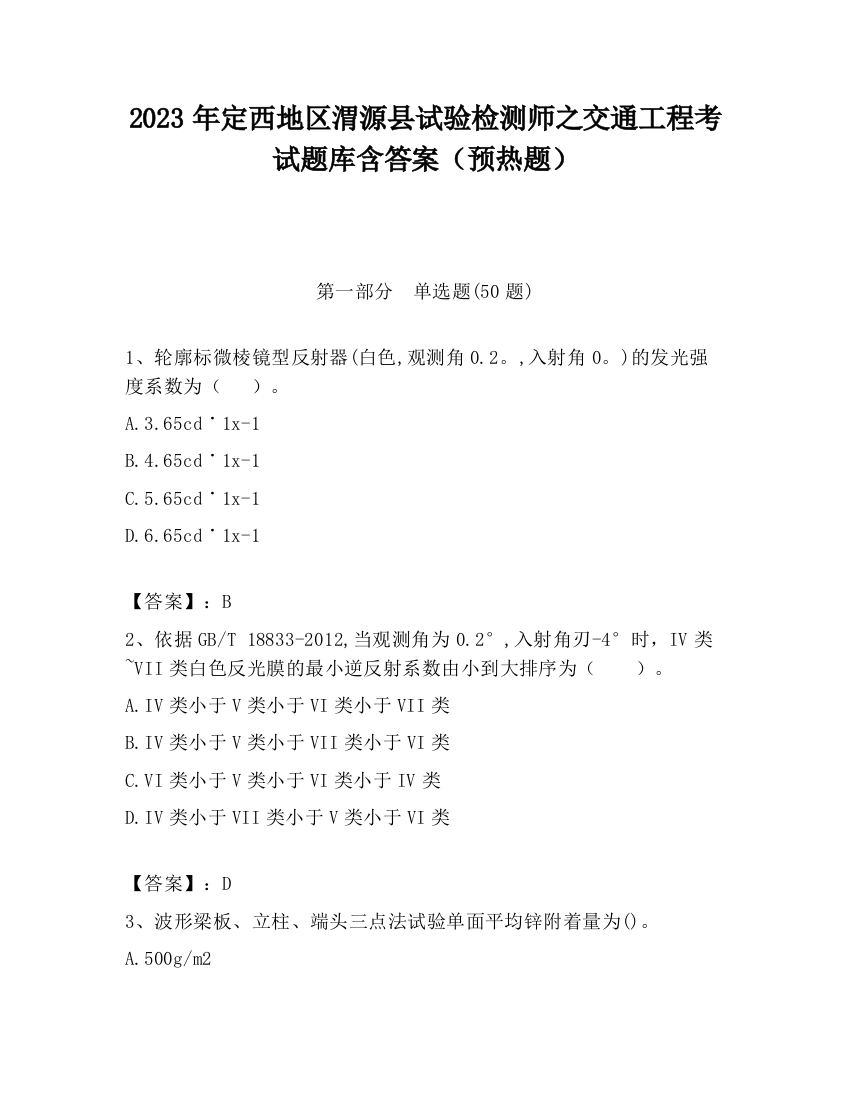 2023 年定西地区渭源县试验检测师之交通工程考试题库含答案（预热题）

第一部分　单选题(50 题)

1、轮廓标微棱镜型反射器(白色,观测角 0.2。,入射角 0。)的发光强度系数为（　　）。

A.3.65cd˙1x-1

B.4.65cd˙1x-1

C.5.65cd˙1x-1

D.6.65cd˙1x-1

【答案】：B

2、依据 GB/T 18833-2012,当观测角为 0.2°,入射角刃-4°时，IV 类~VII 类白色反光膜的最小逆反射系数由小到大排序为（　　）。

A.IV 类小于 V 类小于 VI 类小于 VII 类

B.IV 类小于 V 类小于 VII 类小于 VI 类

C.VI 类小于 V 类小于 VI 类小于 IV 类

D.IV 类小于 VII 类小于 V 类小于 VI 类

【答案】：D

3、波形梁板、立柱、端头三点法试验单面平均锌附着量为()。

A.500g/m2